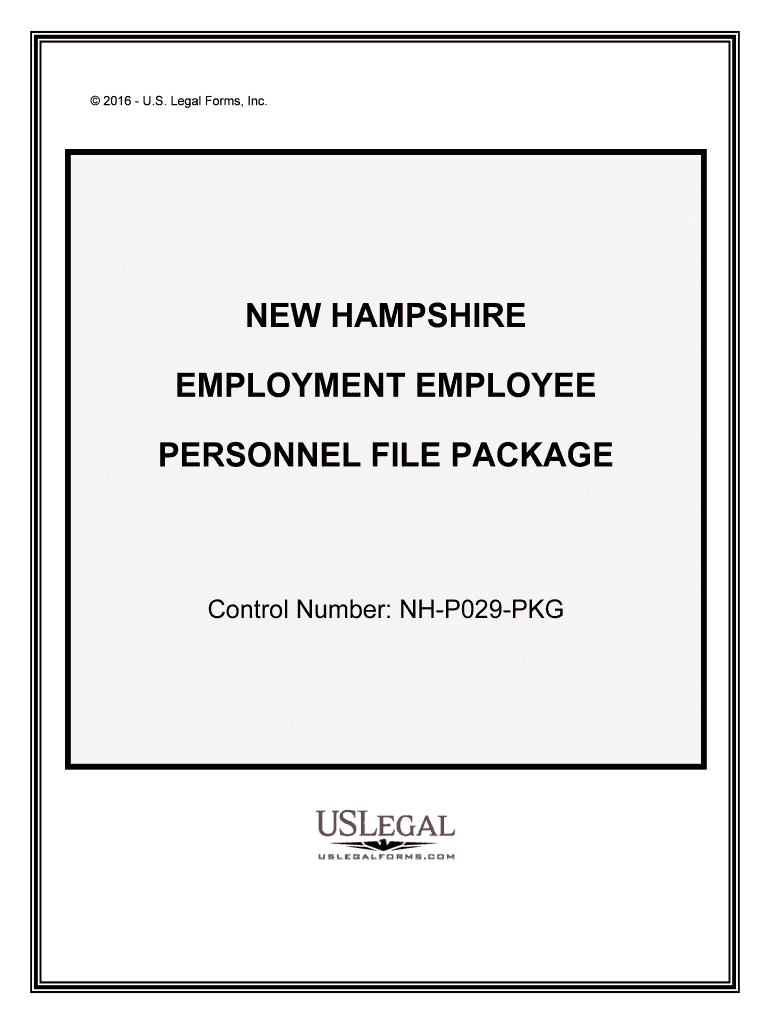 © 2016 - U.S. Legal Forms, Inc.

NEW HAMPSHIRE

EMPLOYMENT EMPLOYEE

PERSONNEL FILE PACKAGE

Control Number: NH-P029-PKG

USLEGAL
USLEGALFORMS.COM